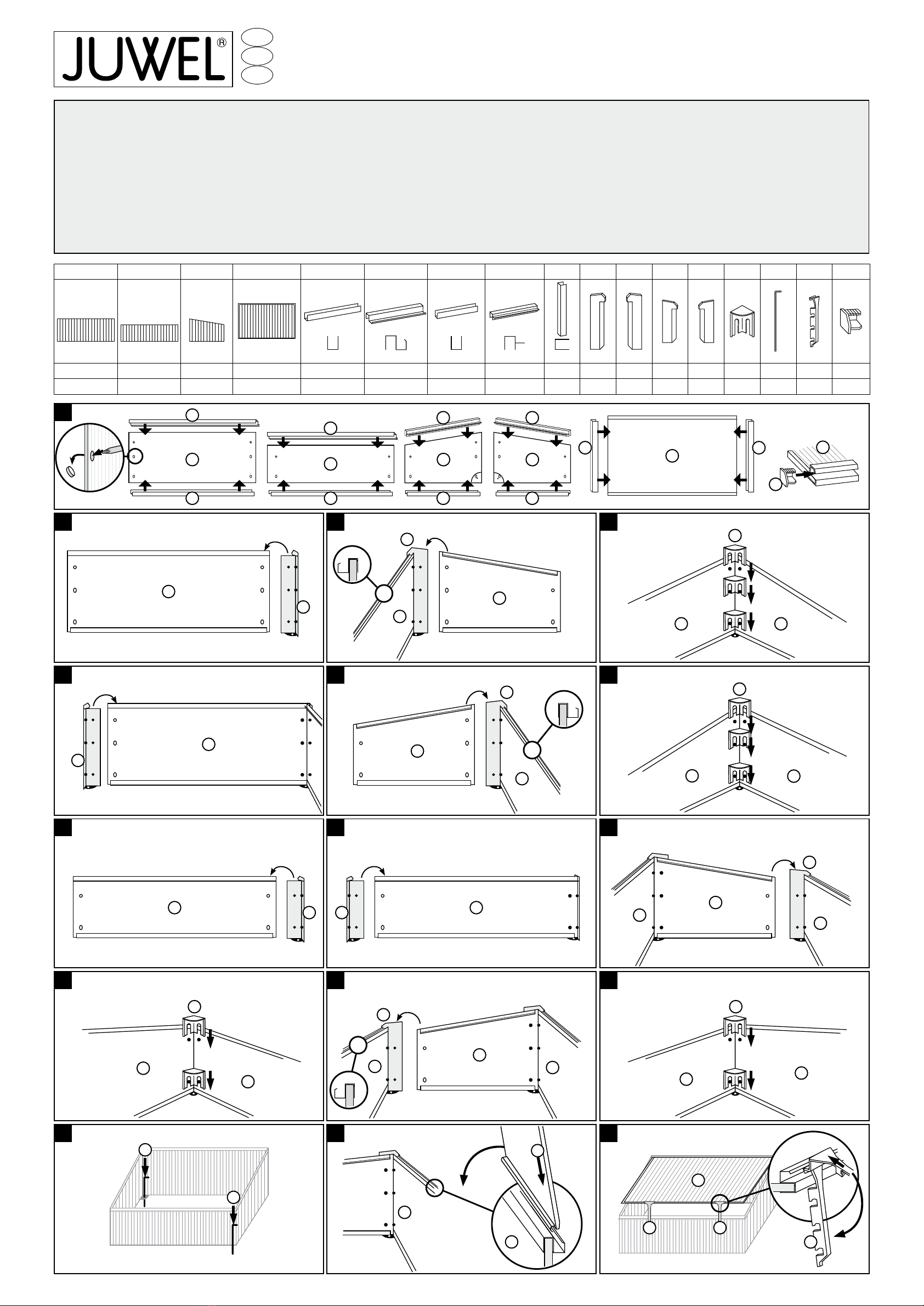 JUWEL®